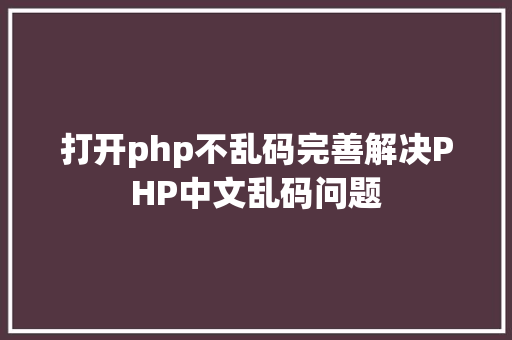 打开php不乱码完善解决PHP中文乱码问题